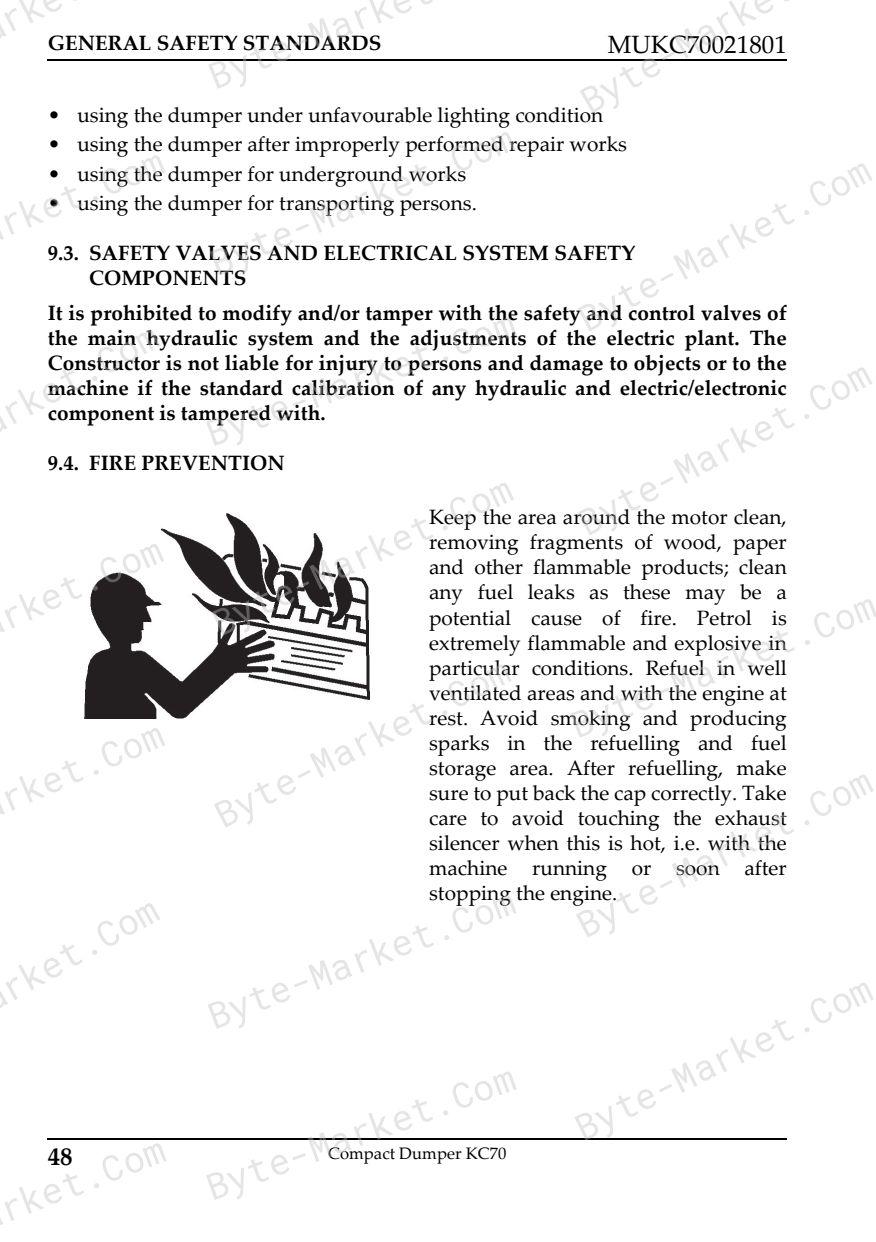 GENERAL SAFETY STANDARDS MUKC70021801

• using the dumper under unfavourable lighting condition
• using the dumper after improperly performed repair works
• using the dumper for underground works
• using the dumper for transporting persons.

9.3. SAFETY VALVES AND ELECTRICAL SYSTEM SAFETY COMPONENTS

It is prohibited to modify and/or tamper with the safety and control valves of the main hydraulic system and the adjustments of the electric plant. The Constructor is not liable for injury to persons and damage to objects or to the machine if the standard calibration of any hydraulic and electric/electronic component is tampered with.

9.4. FIRE PREVENTION

Keep the area around the motor clean, removing fragments of wood, paper and other flammable products; clean any fuel leaks as these may be a potential cause of fire. Petrol is extremely flammable and explosive in particular conditions. Refuel in well ventilated areas and with the engine at rest. Avoid smoking and producing sparks in the refuelling and fuel storage area. After refuelling, make sure to put back the cap correctly. Take care to avoid touching the exhaust silencer when this is hot, i.e. with the machine running or soon after stopping the engine.

48 Compact Dumper KC70

Byte-Market.Com